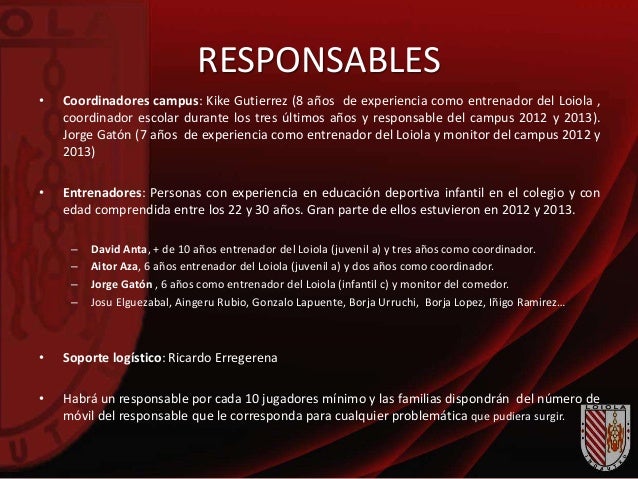 RESPONSABLES

• Coordinadores campus: Kike Gutierrez (8 años de experiencia como entrenador del Loiola , coordinador escolar durante los tres últimos años y responsable del campus 2012 y 2013). Jorge Gatón (7 años de experiencia como entrenador del Loiola y monitor del campus 2012 y 2013)

• Entrenadores: Personas con experiencia en educación deportiva infantil en el colegio y con edad comprendida entre los 22 y 30 años. Gran parte de ellos estuvieron en 2012 y 2013.

- David Anta, + de 10 años entrenador del Loiola (juvenil a) y tres años como coordinador.
- Aitor Aza, 6 años entrenador del Loiola (juvenil a) y dos años como coordinador.
- Jorge Gatón , 6 años como entrenador del Loiola (infantil c) y monitor del comedor.
- Josu Elguezabal, Aingeru Rubio, Gonzalo Lapuente, Borja Urruchi, Borja Lopez, Iñigo Ramirez…

• Soporte logístico: Ricardo Erregerena

• Habrá un responsable por cada 10 jugadores mínimo y las familias dispondrán del número de móvil del responsable que le corresponda para cualquier problemática que pudiera surgir.

LOIOLA